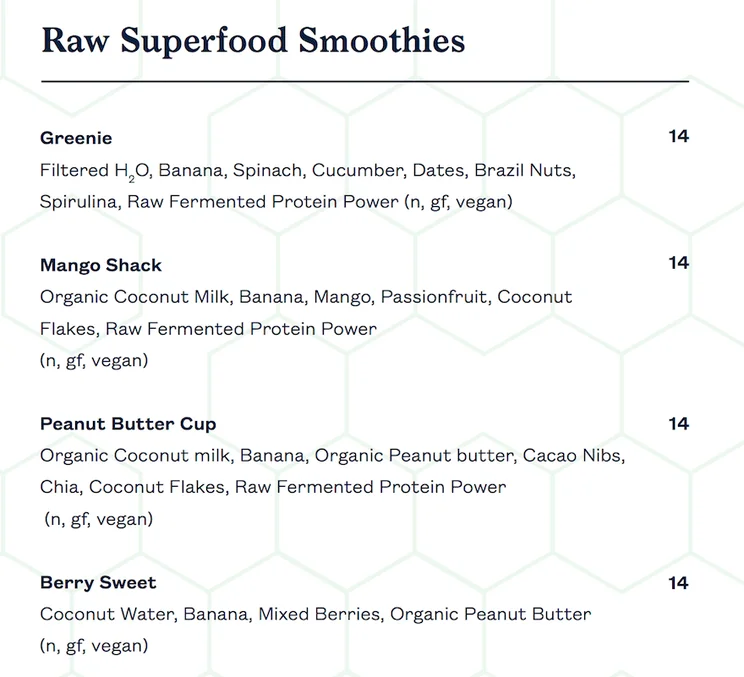 Raw Superfood Smoothies

Greenie 14
Filtered $H_2O$, Banana, Spinach, Cucumber, Dates, Brazil Nuts, Spirulina, Raw Fermented Protein Power (n, gf, vegan)

Mango Shack 14
Organic Coconut Milk, Banana, Mango, Passionfruit, Coconut Flakes, Raw Fermented Protein Power
(n, gf, vegan)

Peanut Butter Cup 14
Organic Coconut milk, Banana, Organic Peanut butter, Cacao Nibs, Chia, Coconut Flakes, Raw Fermented Protein Power
(n, gf, vegan)

Berry Sweet 14
Coconut Water, Banana, Mixed Berries, Organic Peanut Butter
(n, gf, vegan)